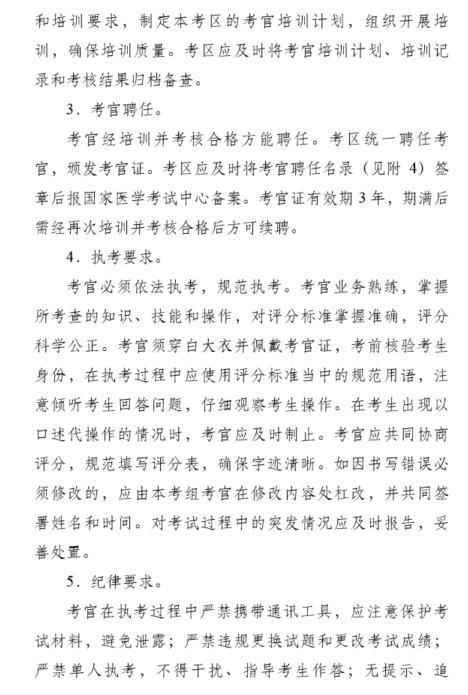 和培训要求，制定本考区的考官培训计划，组织开展培训，确保培训质量。考区应及时将考官培训计划、培训记录和考核结果归档备查。

3．考官聘任。

考官经培训并考核合格方能聘任。考区统一聘任考官，颁发考官证。考区应及时将考官聘任名录（见附 4）签章后报国家医学考试中心备案。考官证有效期 3 年，期满后需经再次培训并考核合格后方可续聘。

4．执考要求。

考官必须依法执考，规范执考。考官业务熟练，掌握所考查的知识、技能和操作，对评分标准掌握准确，评分科学公正。考官须穿白大衣并佩戴考官证，考前核验考生身份，在执考过程中应使用评分标准当中的规范用语，注意倾听考生回答问题，仔细观察考生操作。在考生出现以口述代操作的情况时，考官应及时制止。考官应共同协商评分，规范填写评分表，确保字迹清晰。如因书写错误必须修改的，应由本考组考官在修改内容处杠改，并共同签署姓名和时间。对考试过程中的突发情况应及时报告，妥善处置。

5．纪律要求。

考官在执考过程中严禁携带通讯工具，应注意保护考试材料，避免泄露；严禁违规更换试题和更改考试成绩；严禁单人执考，不得干扰、指导考生作答；无提示、追